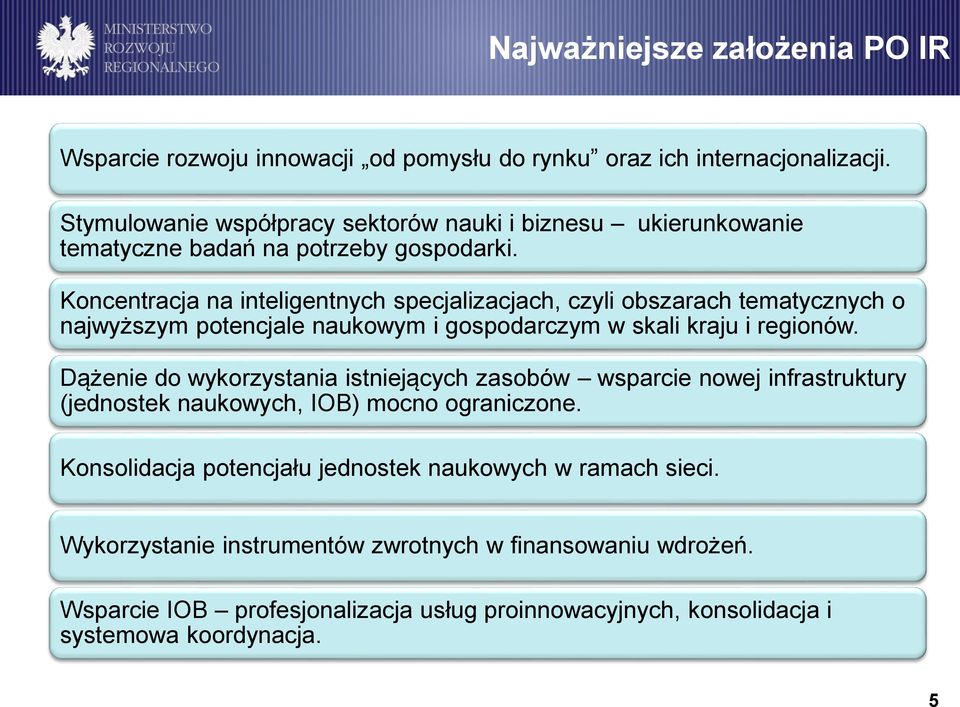 MINISTERSTWO
ROZWOJU
REGIONALNEGO

Najważniejsze założenia PO IR

Wsparcie rozwoju innowacji „od pomysłu do rynku” oraz ich internacjonalizacji.

Stymulowanie współpracy sektorów nauki i biznesu – ukierunkowanie tematyczne badań na potrzeby gospodarki.

Koncentracja na inteligentnych specjalizacjach, czyli obszarach tematycznych o najwyższym potencjale naukowym i gospodarczym w skali kraju i regionów.

Dążenie do wykorzystania istniejących zasobów – wsparcie nowej infrastruktury (jednostek naukowych, IOB) mocno ograniczone.

Konsolidacja potencjału jednostek naukowych w ramach sieci.

Wykorzystanie instrumentów zwrotnych w finansowaniu wdrożeń.

Wsparcie IOB – profesjonalizacja usług proinnowacyjnych, konsolidacja i systemowa koordynacja.

5